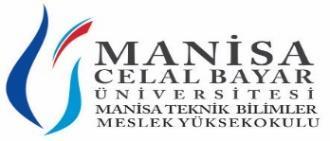 MANİSA
CELAL BAYAR
ÜNİVERSİTESİ
MANİSA TEKNİK BİLİMLER
MESLEK YÜKSEKOKULU